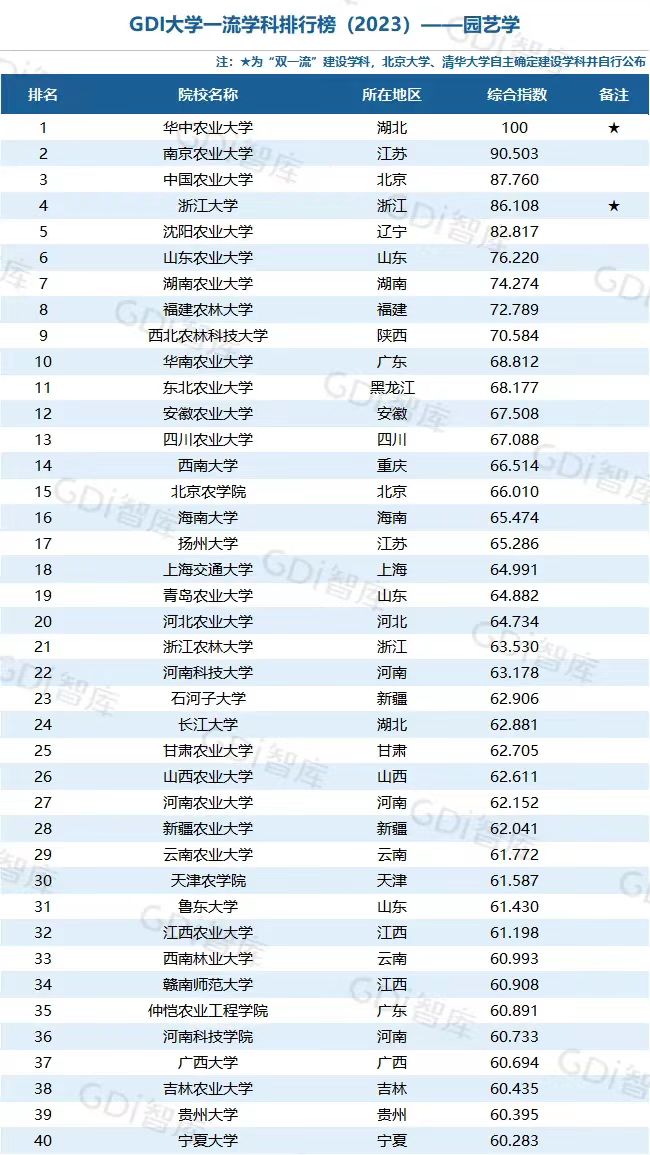 GDI大学一流学科排行榜（2023）——园艺学

注：★为“双一流”建设学科，北京大学、清华大学自主确定建设学科并自行公布

| 排名 | 院校名称 | 所在地区 | 综合指数 | 备注 |
|---|---|---|---|---|
| 1 | 华中农业大学 | 湖北 | 100 | ★ |
| 2 | 南京农业大学 | 江苏 | 90.503 | |
| 3 | 中国农业大学 | 北京 | 87.760 | |
| 4 | 浙江大学 | 浙江 | 86.108 | ★ |
| 5 | 沈阳农业大学 | 辽宁 | 82.817 | |
| 6 | 山东农业大学 | 山东 | 76.220 | |
| 7 | 湖南农业大学 | 湖南 | 74.274 | |
| 8 | 福建农林大学 | 福建 | 72.789 | |
| 9 | 西北农林科技大学 | 陕西 | 70.584 | |
| 10 | 华南农业大学 | 广东 | 68.812 | |
| 11 | 东北农业大学 | 黑龙江 | 68.177 | |
| 12 | 安徽农业大学 | 安徽 | 67.508 | |
| 13 | 四川农业大学 | 四川 | 67.088 | |
| 14 | 西南大学 | 重庆 | 66.514 | |
| 15 | 北京农学院 | 北京 | 66.010 | |
| 16 | 海南大学 | 海南 | 65.474 | |
| 17 | 扬州大学 | 江苏 | 65.286 | |
| 18 | 上海交通大学 | 上海 | 64.991 | |
| 19 | 青岛农业大学 | 山东 | 64.882 | |
| 20 | 河北农业大学 | 河北 | 64.734 | |
| 21 | 浙江农林大学 | 浙江 | 63.530 | |
| 22 | 河南科技大学 | 河南 | 63.178 | |
| 23 | 石河子大学 | 新疆 | 62.906 | |
| 24 | 长江大学 | 湖北 | 62.881 | |
| 25 | 甘肃农业大学 | 甘肃 | 62.705 | |
| 26 | 山西农业大学 | 山西 | 62.611 | |
| 27 | 河南农业大学 | 河南 | 62.152 | |
| 28 | 新疆农业大学 | 新疆 | 62.041 | |
| 29 | 云南农业大学 | 云南 | 61.772 | |
| 30 | 天津农学院 | 天津 | 61.587 | |
| 31 | 鲁东大学 | 山东 | 61.430 | |
| 32 | 江西农业大学 | 江西 | 61.198 | |
| 33 | 西南林业大学 | 云南 | 60.993 | |
| 34 | 赣南师范大学 | 江西 | 60.908 | |
| 35 | 仲恺农业工程学院 | 广东 | 60.891 | |
| 36 | 河南科技学院 | 河南 | 60.733 | |
| 37 | 广西大学 | 广西 | 60.694 | |
| 38 | 吉林农业大学 | 吉林 | 60.435 | |
| 39 | 贵州大学 | 贵州 | 60.395 | |
| 40 | 宁夏大学 | 宁夏 | 60.283 | |

GDi智库